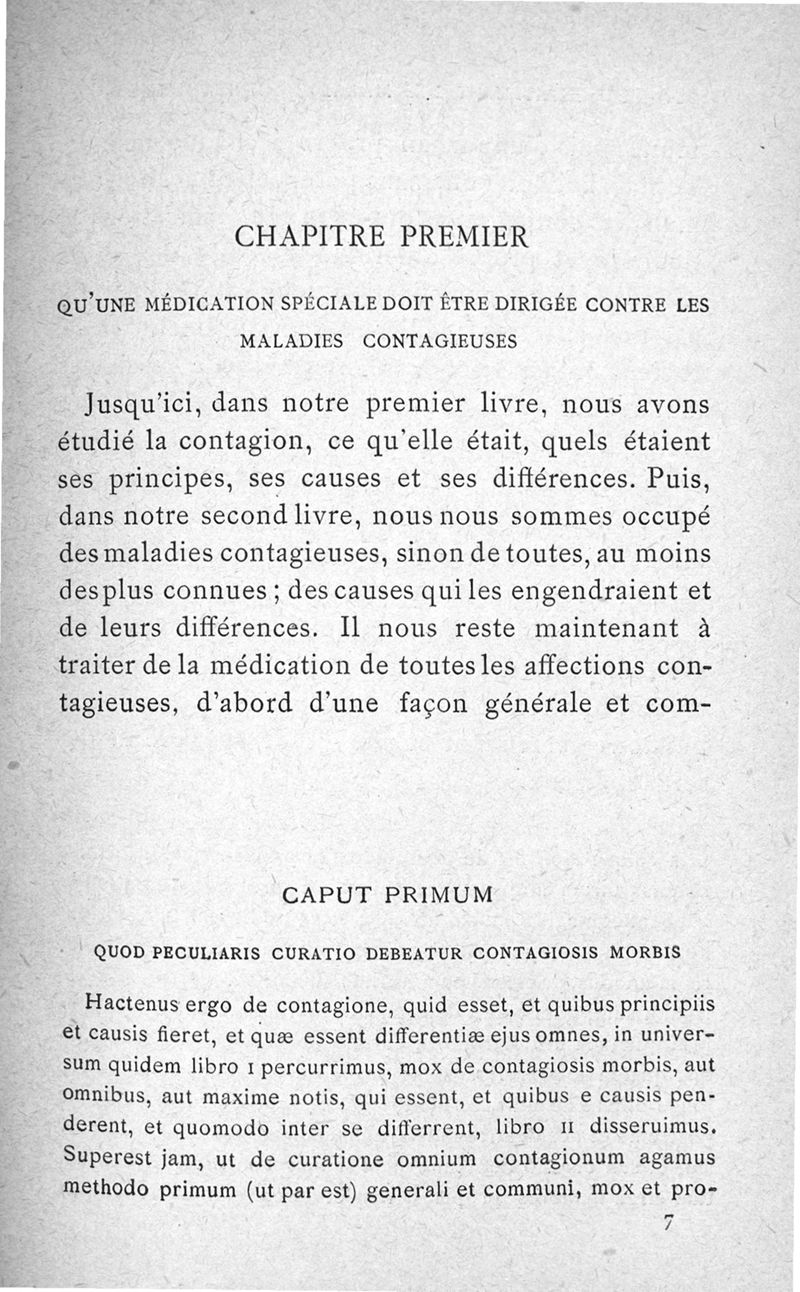 CHAPITRE PREMIER

QU'UNE MÉDICATION SPÉCIALE DOIT ÊTRE DIRIGÉE CONTRE LES MALADIES CONTAGIEUSES

Jusqu'ici, dans notre premier livre, nous avons étudié la contagion, ce qu'elle était, quels étaient ses principes, ses causes et ses différences. Puis, dans notre second livre, nous nous sommes occupé des maladies contagieuses, sinon de toutes, au moins des plus connues ; des causes qui les engendraient et de leurs différences. Il nous reste maintenant à traiter de la médication de toutes les affections contagieuses, d'abord d'une façon générale et com-

CAPUT PRIMUM

QUOD PECULIARIS CURATIO DEBEATUR CONTAGIOSIS MORBIS

Hactenus ergo de contagione, quid esset, et quibus principiis et causis fieret, et quæ essent differentiæ ejus omnes, in universum quidem libro I percurrimus, mox de contagiosis morbis, aut omnibus, aut maxime notis, qui essent, et quibus e causis penderent, et quomodo inter se differrent, libro II disseruimus. Superest jam, ut de curatione omnium contagionum agamus methodo primum (ut par est) generali et communi, mox et pro-

7